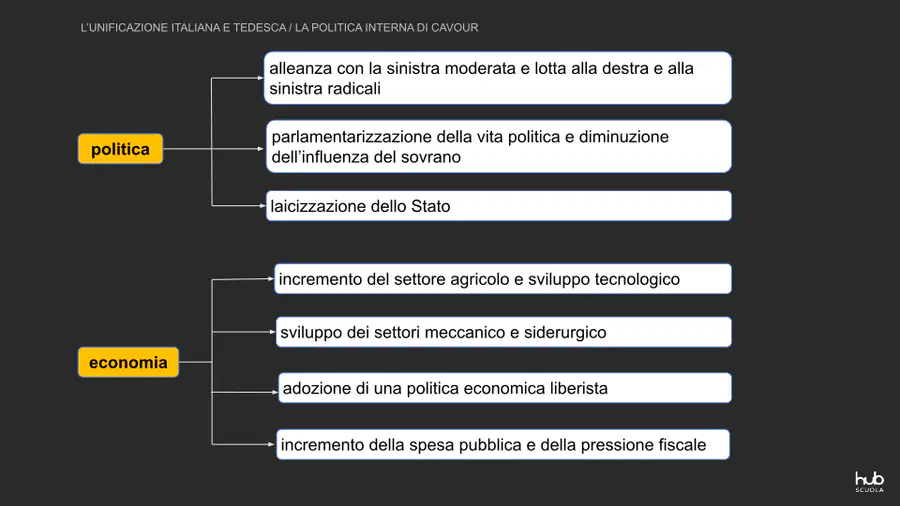 L'UNIFICAZIONE ITALIANA E TEDESCA / LA POLITICA INTERNA DI CAVOUR

politica

alleanza con la sinistra moderata e lotta alla destra e alla sinistra radicali

parlamentarizzazione della vita politica e diminuzione dell'influenza del sovrano

laicizzazione dello Stato

economia

incremento del settore agricolo e sviluppo tecnologico

sviluppo dei settori meccanico e siderurgico

adozione di una politica economica liberista

incremento della spesa pubblica e della pressione fiscale

hub SCUOLA